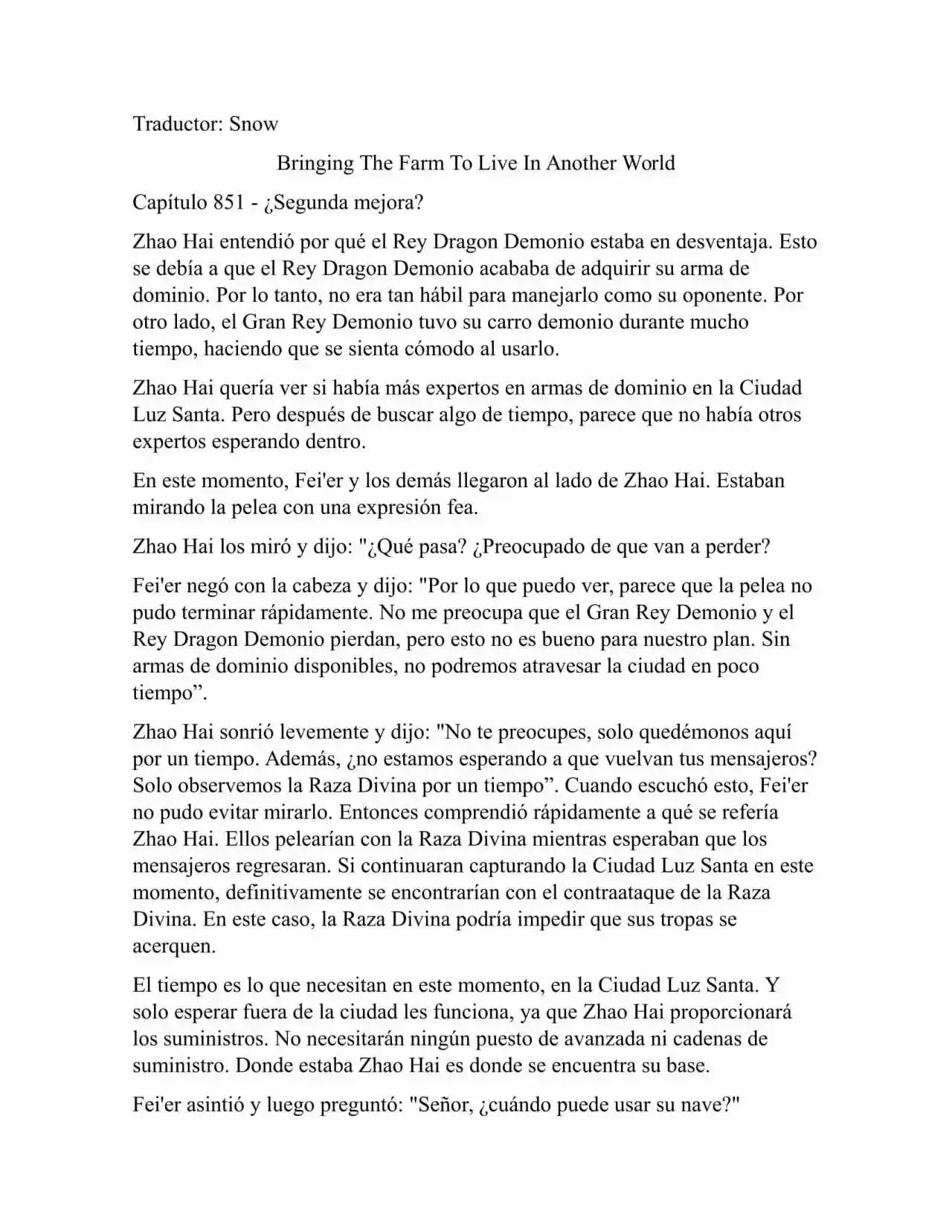 Traductor: Snow

Bringing The Farm To Live In Another World

Capítulo 851 - ¿Segunda mejora?

Zhao Hai entendió por qué el Rey Dragon Demonio estaba en desventaja. Esto se debía a que el Rey Dragon Demonio acababa de adquirir su arma de dominio. Por lo tanto, no era tan hábil para manejarlo como su oponente. Por otro lado, el Gran Rey Demonio tuvo su carro demonio durante mucho tiempo, haciendo que se sienta cómodo al usarlo.

Zhao Hai quería ver si había más expertos en armas de dominio en la Ciudad Luz Santa. Pero después de buscar algo de tiempo, parece que no había otros expertos esperando dentro.

En este momento, Fei'er y los demás llegaron al lado de Zhao Hai. Estaban mirando la pelea con una expresión fea.

Zhao Hai los miró y dijo: "¿Qué pasa? ¿Preocupado de que van a perder?

Fei'er negó con la cabeza y dijo: "Por lo que puedo ver, parece que la pelea no pudo terminar rápidamente. No me preocupa que el Gran Rey Demonio y el Rey Dragon Demonio pierdan, pero esto no es bueno para nuestro plan. Sin armas de dominio disponibles, no podremos atravesar la ciudad en poco tiempo”.

Zhao Hai sonrió levemente y dijo: "No te preocupes, solo quedémonos aquí por un tiempo. Además, ¿no estamos esperando a que vuelvan tus mensajeros? Solo observemos la Raza Divina por un tiempo”. Cuando escuchó esto, Fei'er no pudo evitar mirarlo. Entonces comprendió rápidamente a qué se refería Zhao Hai. Ellos pelearían con la Raza Divina mientras esperaban que los mensajeros regresaran. Si continuaran capturando la Ciudad Luz Santa en este momento, definitivamente se encontrarían con el contraataque de la Raza Divina. En este caso, la Raza Divina podría impedir que sus tropas se acerquen.

El tiempo es lo que necesitan en este momento, en la Ciudad Luz Santa. Y solo esperar fuera de la ciudad les funciona, ya que Zhao Hai proporcionará los suministros. No necesitarán ningún puesto de avanzada ni cadenas de suministro. Donde estaba Zhao Hai es donde se encuentra su base.

Fei'er asintió y luego preguntó: "Señor, ¿cuándo puede usar su nave?"